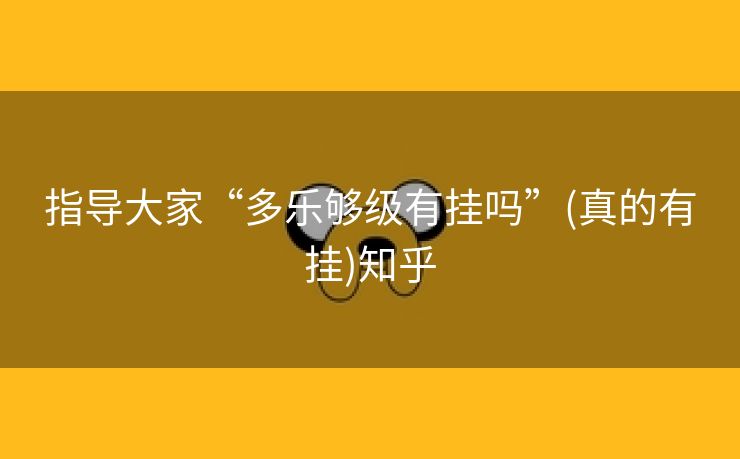 指导大家“多乐够级有挂吗”(真的有挂)知乎